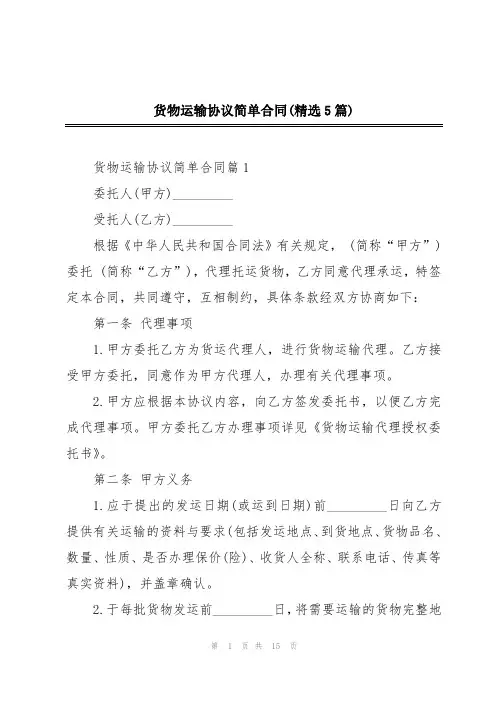 货物运输协议简单合同(精选5篇)

货物运输协议简单合同篇1

委托人(甲方)__________

受托人(乙方)__________

根据《中华人民共和国合同法》有关规定，（简称“甲方”）委托（简称“乙方”），代理托运货物，乙方同意代理承运，特签定本合同，共同遵守，互相制约，具体条款经双方协商如下：

第一条 代理事项

1.甲方委托乙方为货运代理人，进行货物运输代理。乙方接受甲方委托，同意作为甲方代理人，办理有关代理事项。

2.甲方应根据本协议内容，向乙方签发委托书，以便乙方完成代理事项。甲方委托乙方办理事项详见《货物运输代理授权委托书》。

第二条 甲方义务

1.应于提出的发运日期(或运到日期)前__________日向乙方提供有关运输的资料与要求(包括发运地点、到货地点、货物品名、数量、性质、是否办理保价(险)、收货人全称、联系电话、传真等真实资料)，并盖章确认。

2.于每批货物发运前__________日，将需要运输的货物完整地

第 1 页 共 15 页